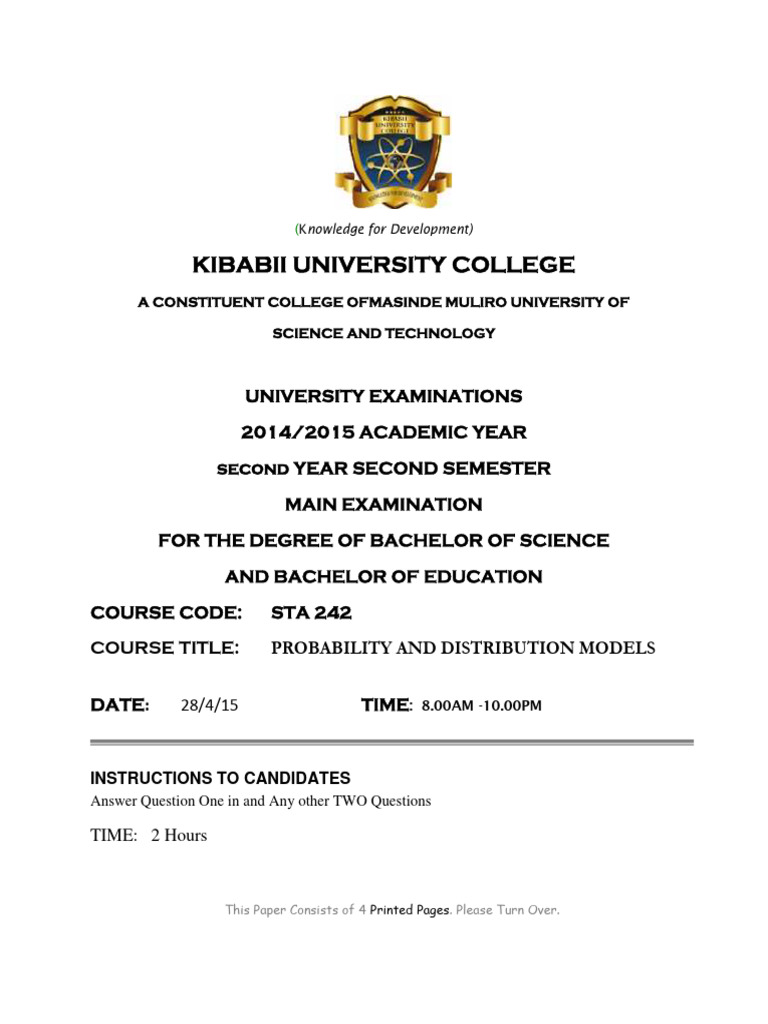 (Knowledge for Development)

KIBABII UNIVERSITY COLLEGE

A CONSTITUENT COLLEGE OFMASINDE MULIRO UNIVERSITY OF SCIENCE AND TECHNOLOGY

UNIVERSITY EXAMINATIONS

2014/2015 ACADEMIC YEAR

SECOND YEAR SECOND SEMESTER

MAIN EXAMINATION

FOR THE DEGREE OF BACHELOR OF SCIENCE

AND BACHELOR OF EDUCATION

COURSE CODE: STA 242

COURSE TITLE: PROBABILITY AND DISTRIBUTION MODELS

DATE: 28/4/15 TIME: 8.00AM -10.00PM

INSTRUCTIONS TO CANDIDATES

Answer Question One in and Any other TWO Questions

TIME: 2 Hours

This Paper Consists of 4 Printed Pages. Please Turn Over.